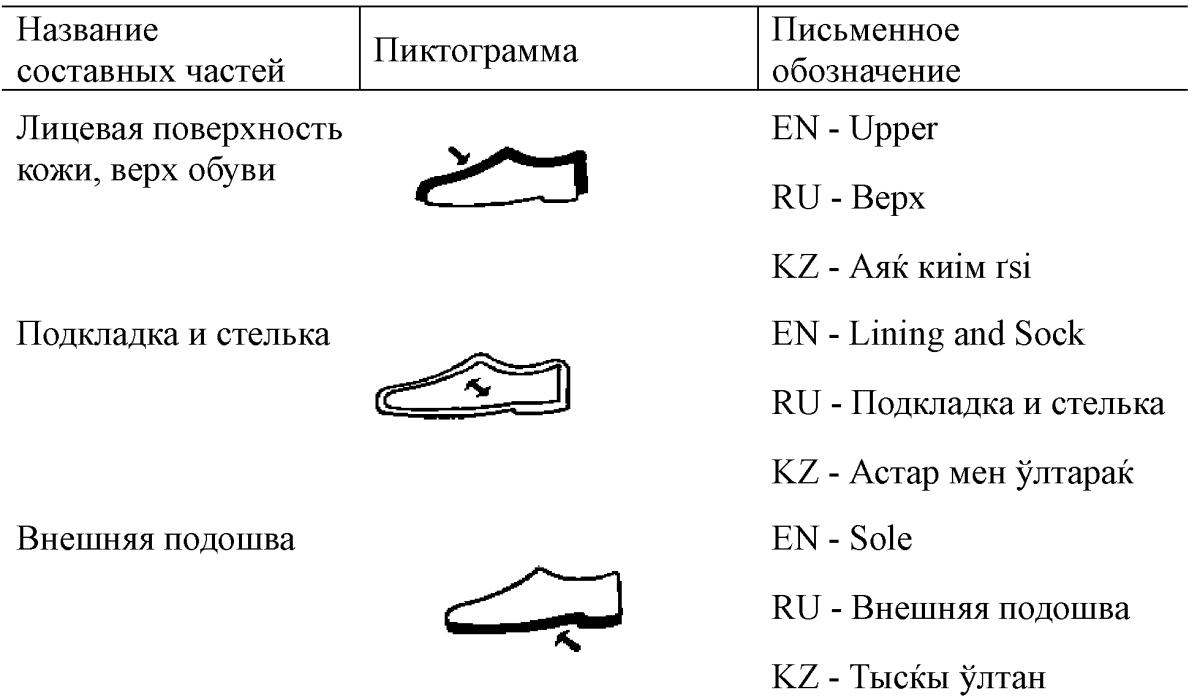 | Название составных частей | Пиктограмма | Письменное обозначение |
|---|---|---|
| Лицевая поверхность кожи, верх обуви | | EN - Upper<br>RU - Верх<br>KZ - Аяќ киім ѓsi |
| Подкладка и стелька | | EN - Lining and Sock<br>RU - Подкладка и стелька<br>KZ - Астар мен ўлтараќ |
| Внешняя подошва | | EN - Sole<br>RU - Внешняя подошва<br>KZ - Тысќы ўлтан |